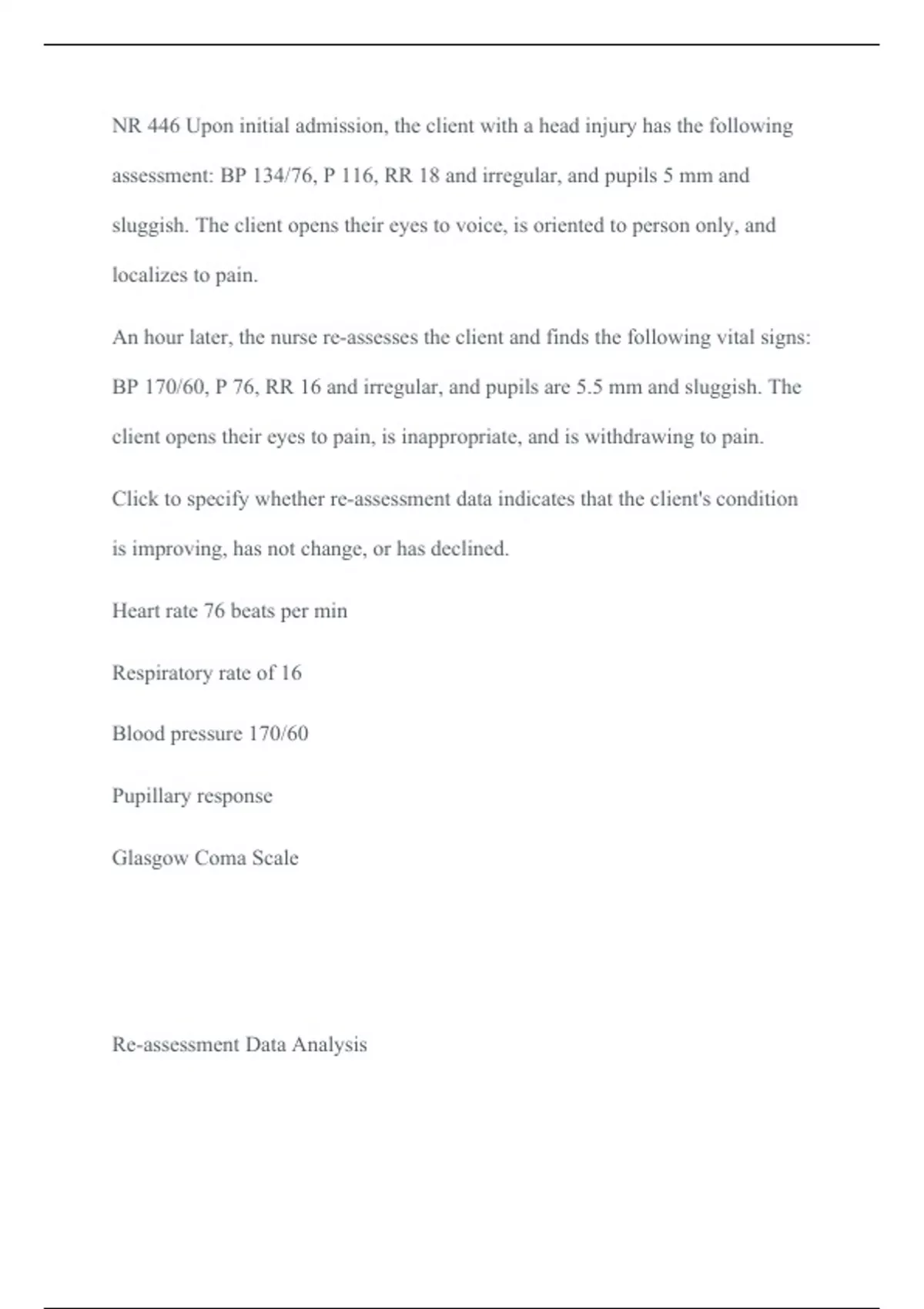 NR 446 Upon initial admission, the client with a head injury has the following assessment: BP 134/76, P 116, RR 18 and irregular, and pupils 5 mm and sluggish. The client opens their eyes to voice, is oriented to person only, and localizes to pain.

An hour later, the nurse re-assesses the client and finds the following vital signs: BP 170/60, P 76, RR 16 and irregular, and pupils are 5.5 mm and sluggish. The client opens their eyes to pain, is inappropriate, and is withdrawing to pain.

Click to specify whether re-assessment data indicates that the client's condition is improving, has not change, or has declined.

Heart rate 76 beats per min

Respiratory rate of 16

Blood pressure 170/60

Pupillary response

Glasgow Coma Scale

Re-assessment Data Analysis